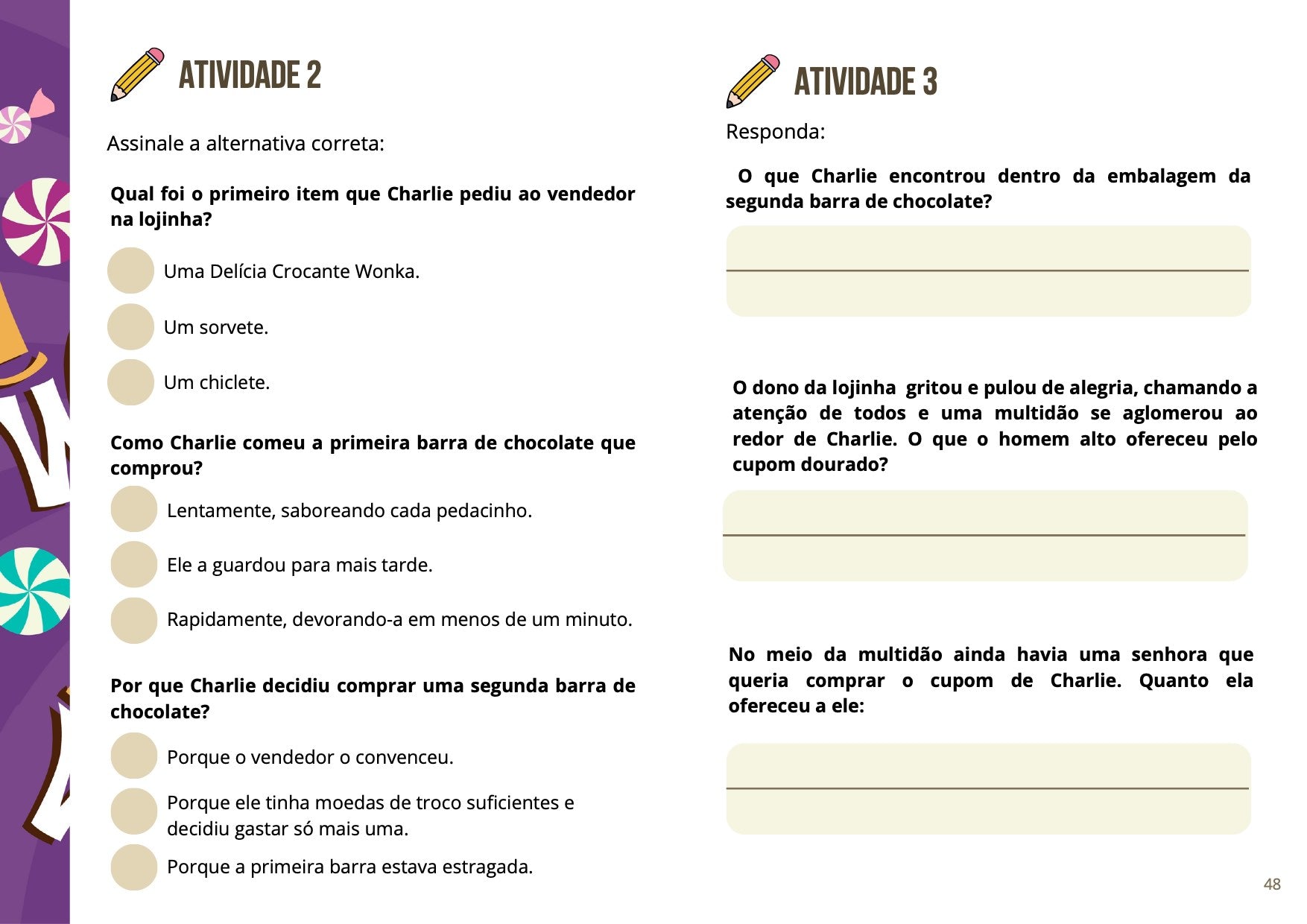 ATIVIDADE 2

Assinale a alternativa correta:

Qual foi o primeiro item que Charlie pediu ao vendedor na lojinha?

Uma Delícia Crocante Wonka.

Um sorvete.

Um chiclete.

Como Charlie comeu a primeira barra de chocolate que comprou?

Lentamente, saboreando cada pedacinho.

Ele a guardou para mais tarde.

Rapidamente, devorando-a em menos de um minuto.

Por que Charlie decidiu comprar uma segunda barra de chocolate?

Porque o vendedor o convenceu.

Porque ele tinha moedas de troco suficientes e decidiu gastar só mais uma.

Porque a primeira barra estava estragada.

ATIVIDADE 3

Responda:

O que Charlie encontrou dentro da embalagem da segunda barra de chocolate?

O dono da lojinha gritou e pulou de alegria, chamando a atenção de todos e uma multidão se aglomerou ao redor de Charlie. O que o homem alto ofereceu pelo cupom dourado?

No meio da multidão ainda havia uma senhora que queria comprar o cupom de Charlie. Quanto ela ofereceu a ele:

48